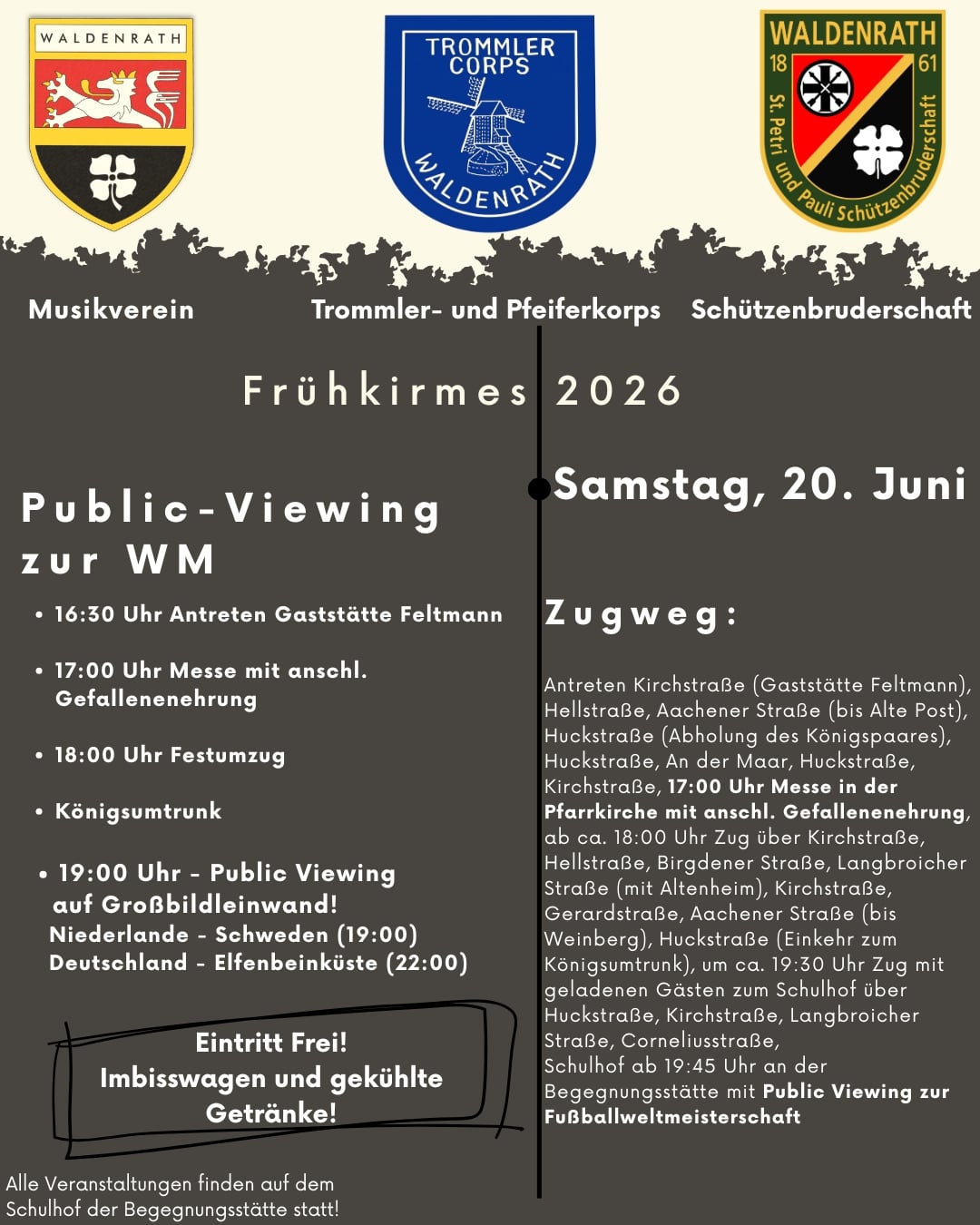 WALDENRATH

TROMMLER CORPS WALDENRATH

WALDENRATH 18 61 St. Petri und Pauli Schützenbruderschaft

Musikverein

Trommler- und Pfeiferkorps

Schützenbruderschaft

Frühkirmes 2026

Public-Viewing zur WM

• 16:30 Uhr Antreten Gaststätte Feltmann

• 17:00 Uhr Messe mit anschl. Gefallenenehrung

• 18:00 Uhr Festumzug

• Königsumtrunk

• 19:00 Uhr - Public Viewing auf Großbildleinwand! Niederlande - Schweden (19:00) Deutschland - Elfenbeinküste (22:00)

Eintritt Frei! Imbisswagen und gekühlte Getränke!

Alle Veranstaltungen finden auf dem Schulhof der Begegnungsstätte statt!

Samstag, 20. Juni

Zugweg:

Antreten Kirchstraße (Gaststätte Feltmann), Hellstraße, Aachener Straße (bis Alte Post), Huckstraße (Abholung des Königspaares), Huckstraße, An der Maar, Huckstraße, Kirchstraße, 17:00 Uhr Messe in der Pfarrkirche mit anschl. Gefallenenehrung, ab ca. 18:00 Uhr Zug über Kirchstraße, Hellstraße, Birgdener Straße, Langbroicher Straße (mit Altenheim), Kirchstraße, Gerardstraße, Aachener Straße (bis Weinberg), Huckstraße (Einkehr zum Königsumtrunk), um ca. 19:30 Uhr Zug mit geladenen Gästen zum Schulhof über Huckstraße, Kirchstraße, Langbroicher Straße, Corneliusstraße, Schulhof ab 19:45 Uhr an der Begegnungsstätte mit Public Viewing zur Fußballweltmeisterschaft